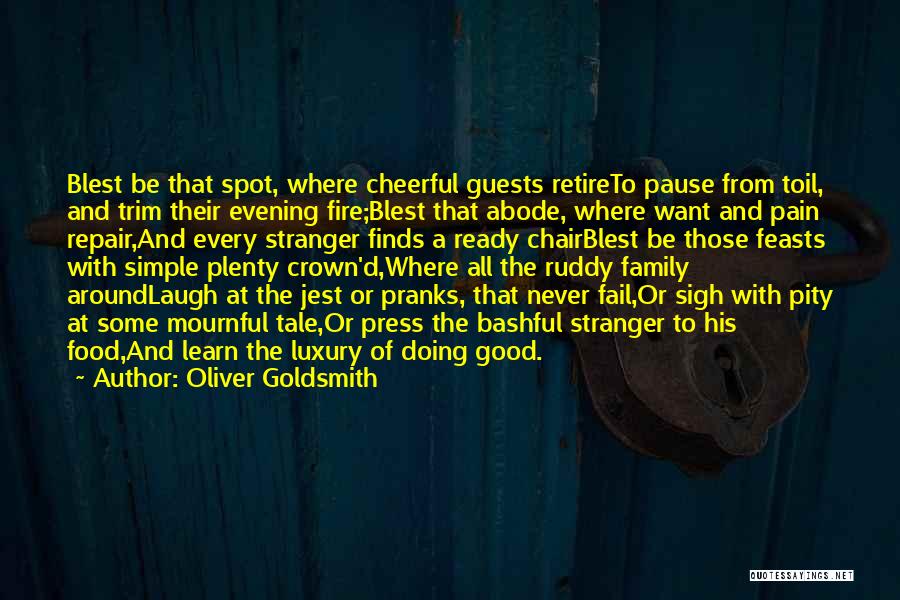 Blest be that spot, where cheerful guests retireTo pause from toil, and trim their evening fire;Blest that abode, where want and pain repair,And every stranger finds a ready chairBlest be those feasts with simple plenty crown'd,Where all the ruddy family aroundLaugh at the jest or pranks, that never fail,Or sigh with pity at some mournful tale,Or press the bashful stranger to his food,And learn the luxury of doing good.

~ Author: Oliver Goldsmith

QUOTESSAYINGS.NET